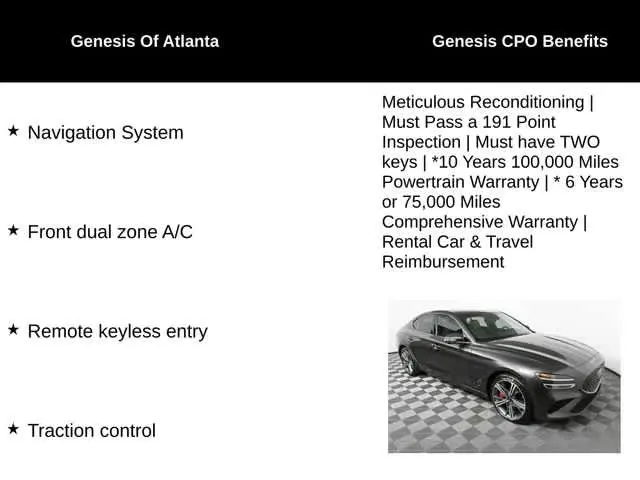 Genesis Of Atlanta

★ Navigation System

★ Front dual zone A/C

★ Remote keyless entry

★ Traction control

Genesis CPO Benefits

Meticulous Reconditioning | Must Pass a 191 Point Inspection | Must have TWO keys | *10 Years 100,000 Miles Powertrain Warranty | * 6 Years or 75,000 Miles Comprehensive Warranty | Rental Car & Travel Reimbursement